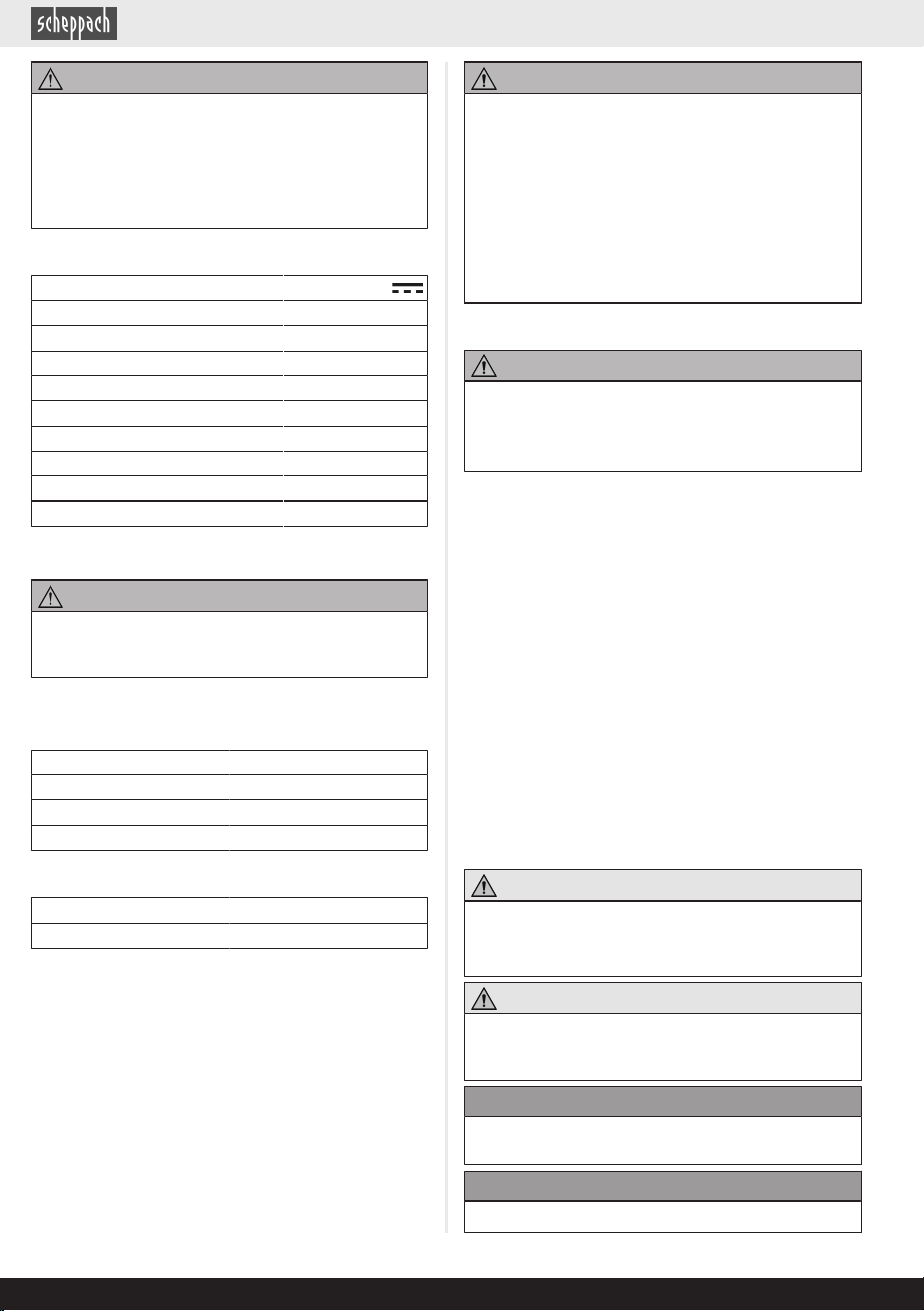 scheppach